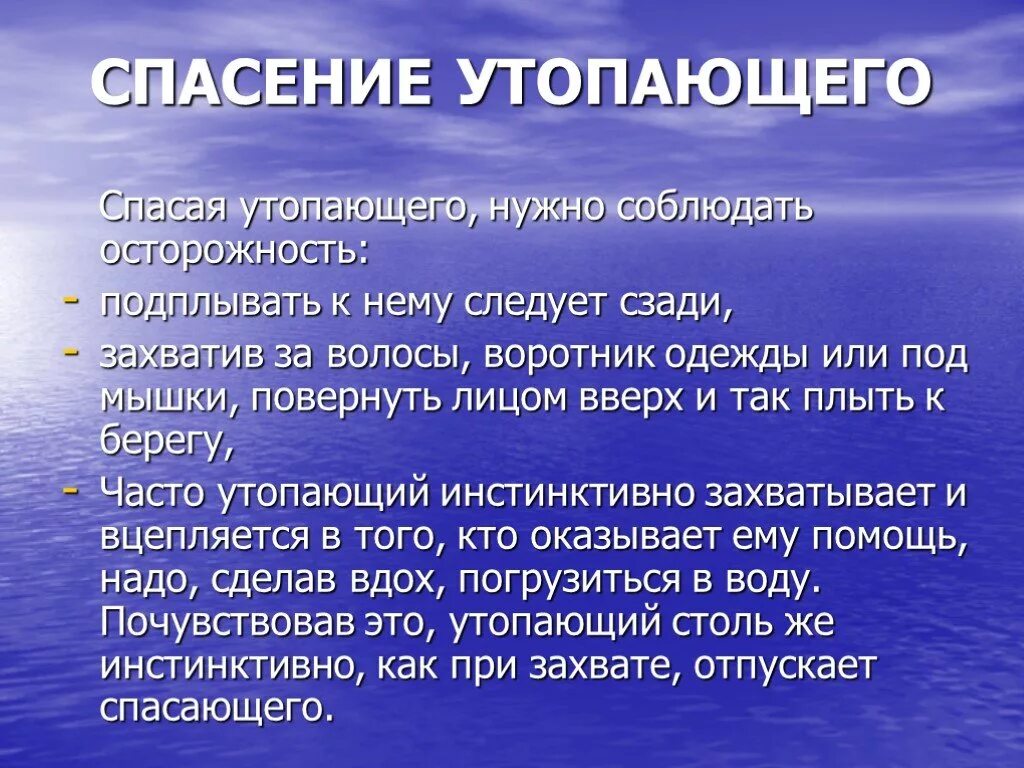 СПАСЕНИЕ УТОПАЮЩЕГО

Спасая утопающего, нужно соблюдать осторожность:

- подплывать к нему следует сзади,
- захватив за волосы, воротник одежды или под мышки, повернуть лицом вверх и так плыть к берегу,
- Часто утопающий инстинктивно захватывает и вцепляется в того, кто оказывает ему помощь, надо, сделав вдох, погрузиться в воду. Почувствовав это, утопающий столь же инстинктивно, как при захвате, отпускает спасающего.